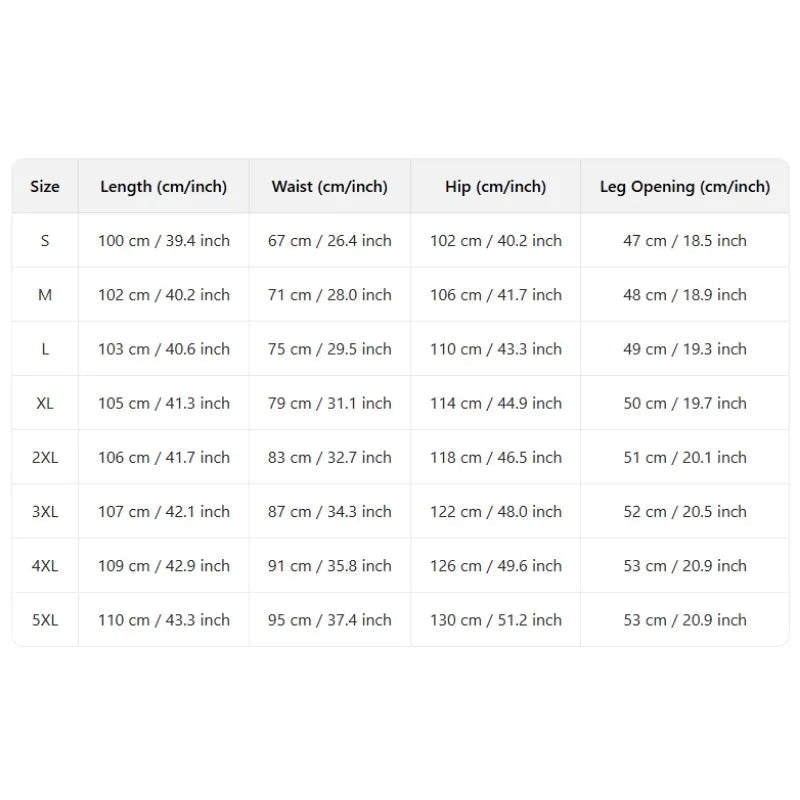 | Size | Length (cm/inch) | Waist (cm/inch) | Hip (cm/inch) | Leg Opening (cm/inch) |
|---|---|---|---|---|
| S | 100 cm / 39.4 inch | 67 cm / 26.4 inch | 102 cm / 40.2 inch | 47 cm / 18.5 inch |
| M | 102 cm / 40.2 inch | 71 cm / 28.0 inch | 106 cm / 41.7 inch | 48 cm / 18.9 inch |
| L | 103 cm / 40.6 inch | 75 cm / 29.5 inch | 110 cm / 43.3 inch | 49 cm / 19.3 inch |
| XL | 105 cm / 41.3 inch | 79 cm / 31.1 inch | 114 cm / 44.9 inch | 50 cm / 19.7 inch |
| 2XL | 106 cm / 41.7 inch | 83 cm / 32.7 inch | 118 cm / 46.5 inch | 51 cm / 20.1 inch |
| 3XL | 107 cm / 42.1 inch | 87 cm / 34.3 inch | 122 cm / 48.0 inch | 52 cm / 20.5 inch |
| 4XL | 109 cm / 42.9 inch | 91 cm / 35.8 inch | 126 cm / 49.6 inch | 53 cm / 20.9 inch |
| 5XL | 110 cm / 43.3 inch | 95 cm / 37.4 inch | 130 cm / 51.2 inch | 53 cm / 20.9 inch |